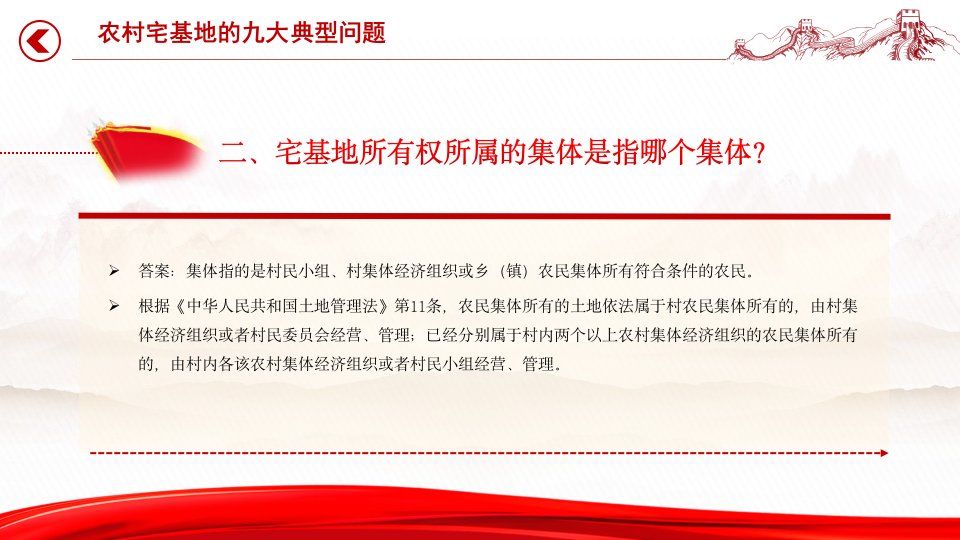 农村宅基地的九大典型问题

二、宅基地所有权所属的集体是指哪个集体?

➢ 答案：集体指的是村民小组、村集体经济组织或乡（镇）农民集体所有符合条件的农民。

➢ 根据《中华人民共和国土地管理法》第11条，农民集体所有的土地依法属于村农民集体所有的，由村集体经济组织或者村民委员会经营、管理；已经分别属于村内两个以上农村集体经济组织的农民集体所有的，由村内各该农村集体经济组织或者村民小组经营、管理。